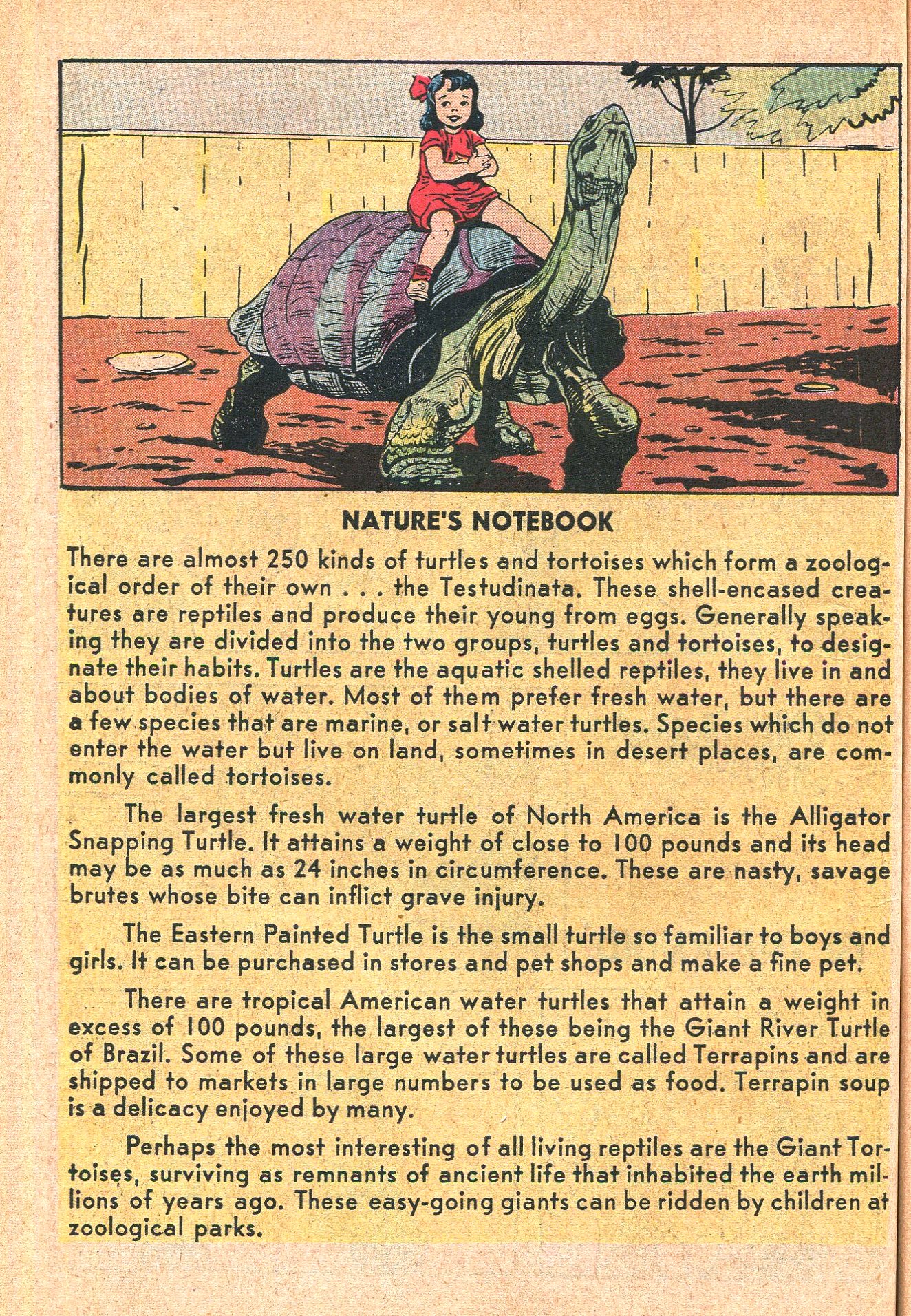 NATURE'S NOTEBOOK

There are almost 250 kinds of turtles and tortoises which form a zoological order of their own . . . the Testudinata. These shell-encased creatures are reptiles and produce their young from eggs. Generally speaking they are divided into the two groups, turtles and tortoises, to designate their habits. Turtles are the aquatic shelled reptiles, they live in and about bodies of water. Most of them prefer fresh water, but there are a few species that are marine, or salt water turtles. Species which do not enter the water but live on land, sometimes in desert places, are commonly called tortoises.

The largest fresh water turtle of North America is the Alligator Snapping Turtle. It attains a weight of close to 100 pounds and its head may be as much as 24 inches in circumference. These are nasty, savage brutes whose bite can inflict grave injury.

The Eastern Painted Turtle is the small turtle so familiar to boys and girls. It can be purchased in stores and pet shops and make a fine pet.

There are tropical American water turtles that attain a weight in excess of 100 pounds, the largest of these being the Giant River Turtle of Brazil. Some of these large water turtles are called Terrapins and are shipped to markets in large numbers to be used as food. Terrapin soup is a delicacy enjoyed by many.

Perhaps the most interesting of all living reptiles are the Giant Tortoises, surviving as remnants of ancient life that inhabited the earth millions of years ago. These easy-going giants can be ridden by children at zoological parks.